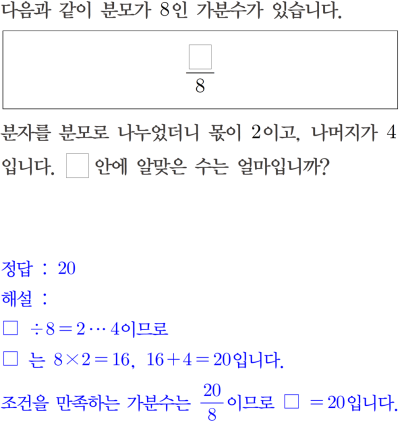 다음과 같이 분모가 8인 가분수가 있습니다.

$\frac{\square}{8}$

분자를 분모로 나누었더니 몫이 2이고, 나머지가 4입니다. $\square$ 안에 알맞은 수는 얼마입니까?

정답 : 20

해설 :

$\square \div 8 = 2 \cdots 4$이므로

$\square$ 는 $8 \times 2 = 16$, $16 + 4 = 20$입니다.

조건을 만족하는 가분수는 $\frac{20}{8}$이므로 $\square = 20$입니다.